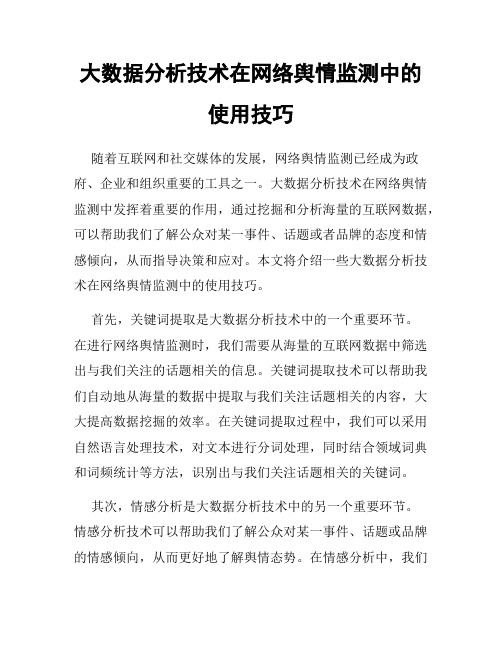 大数据分析技术在网络舆情监测中的使用技巧

随着互联网和社交媒体的发展，网络舆情监测已经成为政府、企业和组织重要的工具之一。大数据分析技术在网络舆情监测中发挥着重要的作用，通过挖掘和分析海量的互联网数据，可以帮助我们了解公众对某一事件、话题或者品牌的态度和情感倾向，从而指导决策和应对。本文将介绍一些大数据分析技术在网络舆情监测中的使用技巧。

首先，关键词提取是大数据分析技术中的一个重要环节。在进行网络舆情监测时，我们需要从海量的互联网数据中筛选出与我们关注的话题相关的信息。关键词提取技术可以帮助我们自动地从海量的数据中提取与我们关注话题相关的内容，大大提高数据挖掘的效率。在关键词提取过程中，我们可以采用自然语言处理技术，对文本进行分词处理，同时结合领域词典和词频统计等方法，识别出与我们关注话题相关的关键词。

其次，情感分析是大数据分析技术中的另一个重要环节。情感分析技术可以帮助我们了解公众对某一事件、话题或品牌的情感倾向，从而更好地了解舆情态势。在情感分析中，我们